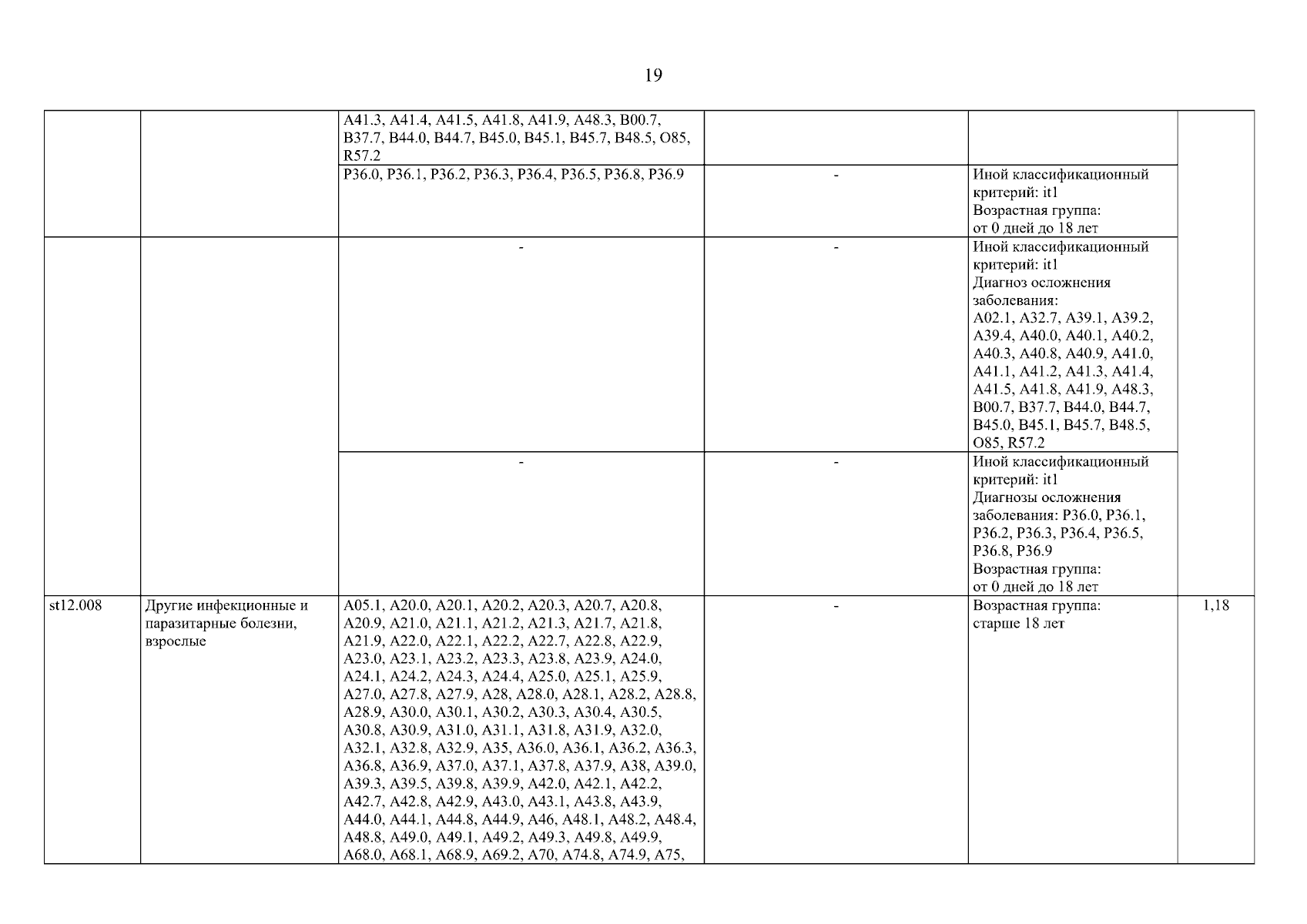 19

| | | | | | |
|---|---|---|---|---|---|
| | | A41.3, A41.4, A41.5, A41.8, A41.9, A48.3, B00.7, B37.7, B44.0, B44.7, B45.0, B45.1, B45.7, B48.5, O85, R57.2 | | | |
| | | P36.0, P36.1, P36.2, P36.3, P36.4, P36.5, P36.8, P36.9 | - | Иной классификационный критерий: it1 Возрастная группа: от 0 дней до 18 лет | |
| | | - | - | Иной классификационный критерий: it1 Диагноз осложнения заболевания: A02.1, A32.7, A39.1, A39.2, A39.4, A40.0, A40.1, A40.2, A40.3, A40.8, A40.9, A41.0, A41.1, A41.2, A41.3, A41.4, A41.5, A41.8, A41.9, A48.3, B00.7, B37.7, B44.0, B44.7, B45.0, B45.1, B45.7, B48.5, O85, R57.2 | |
| | | - | - | Иной классификационный критерий: it1 Диагнозы осложнения заболевания: P36.0, P36.1, P36.2, P36.3, P36.4, P36.5, P36.8, P36.9 Возрастная группа: от 0 дней до 18 лет | |
| st12.008 | Другие инфекционные и паразитарные болезни, взрослые | A05.1, A20.0, A20.1, A20.2, A20.3, A20.7, A20.8, A20.9, A21.0, A21.1, A21.2, A21.3, A21.7, A21.8, A21.9, A22.0, A22.1, A22.2, A22.7, A22.8, A22.9, A23.0, A23.1, A23.2, A23.3, A23.8, A23.9, A24.0, A24.1, A24.2, A24.3, A24.4, A25.0, A25.1, A25.9, A27.0, A27.8, A27.9, A28, A28.0, A28.1, A28.2, A28.8, A28.9, A30.0, A30.1, A30.2, A30.3, A30.4, A30.5, A30.8, A30.9, A31.0, A31.1, A31.8, A31.9, A32.0, A32.1, A32.8, A32.9, A35, A36.0, A36.1, A36.2, A36.3, A36.8, A36.9, A37.0, A37.1, A37.8, A37.9, A38, A39.0, A39.3, A39.5, A39.8, A39.9, A42.0, A42.1, A42.2, A42.7, A42.8, A42.9, A43.0, A43.1, A43.8, A43.9, A44.0, A44.1, A44.8, A44.9, A46, A48.1, A48.2, A48.4, A48.8, A49.0, A49.1, A49.2, A49.3, A49.8, A49.9, A68.0, A68.1, A68.9, A69.2, A70, A74.8, A74.9, A75, | - | Возрастная группа: старше 18 лет | 1,18 |